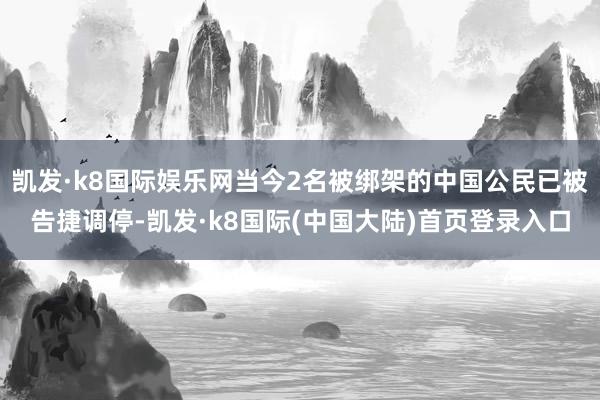 凯发·k8国际娱乐网当今2名被绑架的中国公民已被告捷调停-凯发·k8国际(中国大陆)首页登录入口